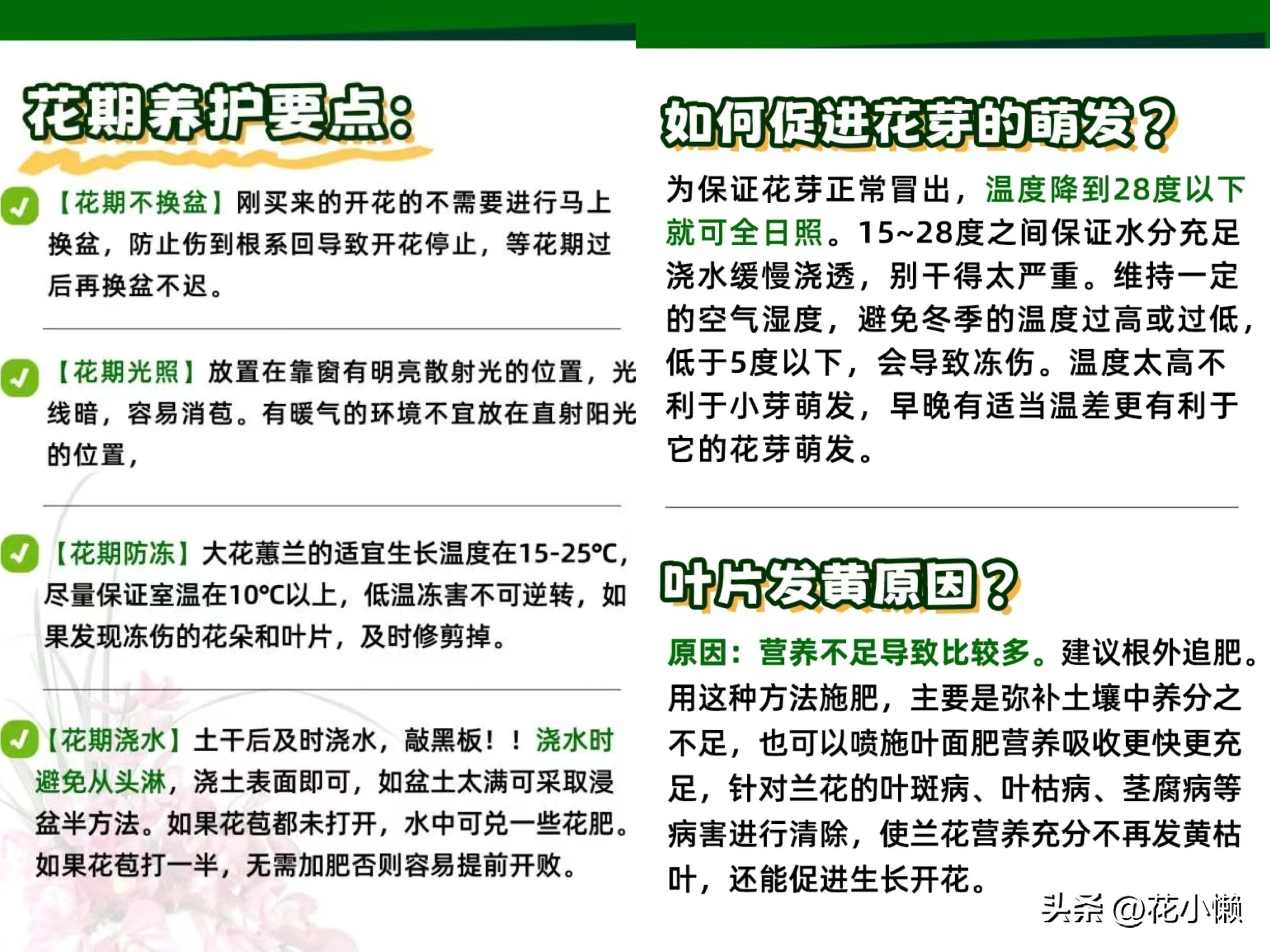 花期养护要点:

【花期不换盆】刚买来的开花的不需要进行马上换盆，防止伤到根系回导致开花停止，等花期过后再换盆不迟。

【花期光照】放置在靠窗有明亮散射光的位置，光线暗，容易消苞。有暖气的环境不宜放在直射阳光的位置，

【花期防冻】大花蕙兰的适宜生长温度在15-25℃，尽量保证室温在10℃以上，低温冻害不可逆转，如果发现冻伤的花朵和叶片，及时修剪掉。

【花期浇水】土干后及时浇水，敲黑板！！浇水时避免从头淋，浇土表面即可，如盆土太满可采取浸盆半方法。如果花苞都未打开，水中可兑一些花肥。如果花苞打一半，无需加肥否则容易提前开败。

如何促进花芽的萌发？

为保证花芽正常冒出，温度降到28度以下就可全日照。15~28度之间保证水分充足浇水缓慢浇透，别干得太严重。维持一定的空气湿度，避免冬季的温度过高或过低，低于5度以下，会导致冻伤。温度太高不利于小芽萌发，早晚有适当温差更有利于它的花芽萌发。

叶片发黄原因？

原因：营养不足导致比较多。建议根外追肥。用这种方法施肥，主要是弥补土壤中养分之不足，也可以喷施叶面肥营养吸收更快更充足，针对兰花的叶斑病、叶枯病、茎腐病等病害进行清除，使兰花营养充分不再发黄枯叶，还能促进生长开花。

头条 @花小懒